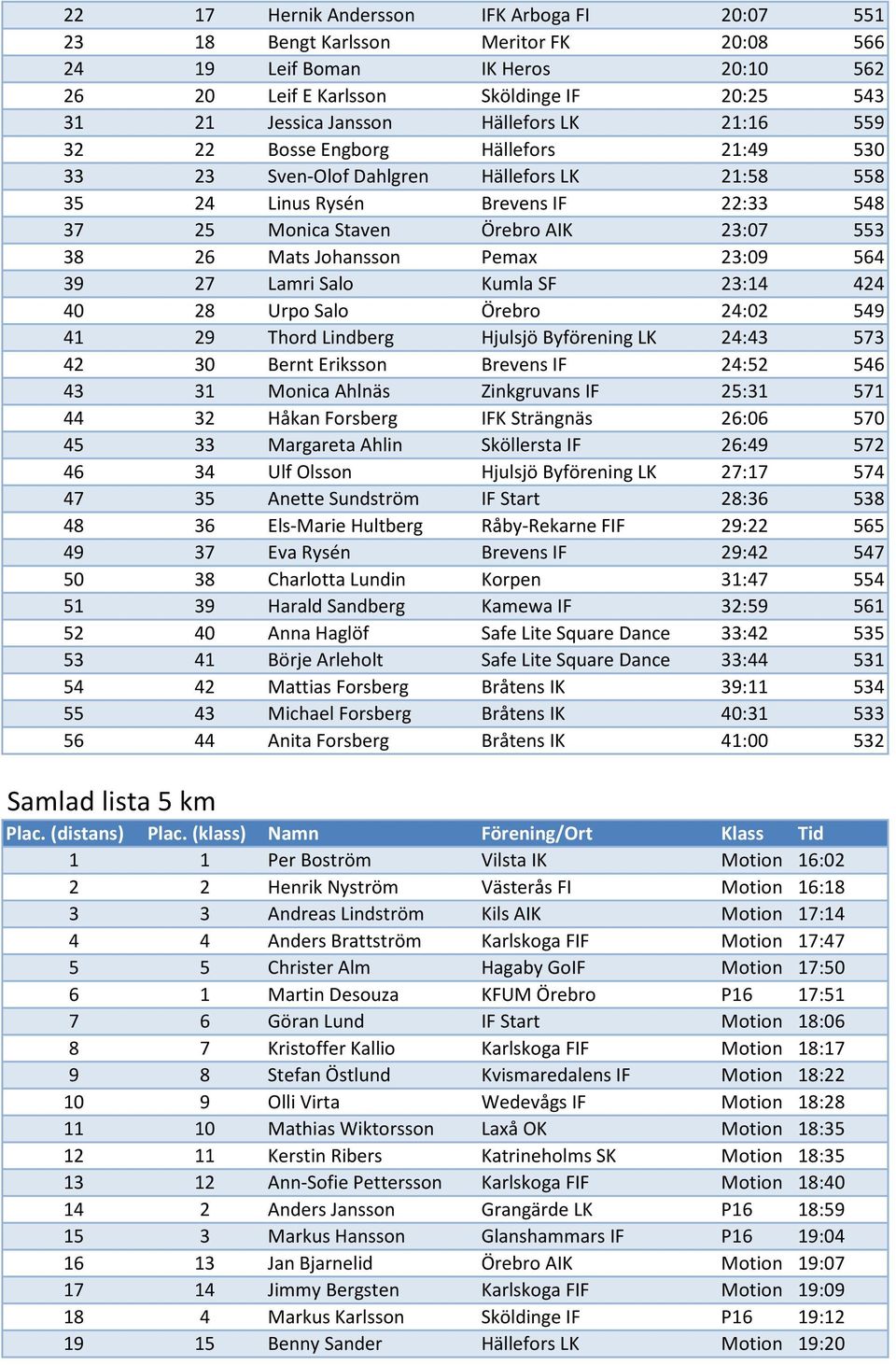 | 22 | 17 | Hernik Andersson | IFK Arboga FI | 20:07 | 551 |
|---|---|---|---|---|---|
| 23 | 18 | Bengt Karlsson | Meritor FK | 20:08 | 566 |
| 24 | 19 | Leif Boman | IK Heros | 20:10 | 562 |
| 26 | 20 | Leif E Karlsson | Sköldinge IF | 20:25 | 543 |
| 31 | 21 | Jessica Jansson | Hällefors LK | 21:16 | 559 |
| 32 | 22 | Bosse Engborg | Hällefors | 21:49 | 530 |
| 33 | 23 | Sven-Olof Dahlgren | Hällefors LK | 21:58 | 558 |
| 35 | 24 | Linus Rysén | Brevens IF | 22:33 | 548 |
| 37 | 25 | Monica Staven | Örebro AIK | 23:07 | 553 |
| 38 | 26 | Mats Johansson | Pemax | 23:09 | 564 |
| 39 | 27 | Lamri Salo | Kumla SF | 23:14 | 424 |
| 40 | 28 | Urpo Salo | Örebro | 24:02 | 549 |
| 41 | 29 | Thord Lindberg | Hjulsjö Byförening LK | 24:43 | 573 |
| 42 | 30 | Bernt Eriksson | Brevens IF | 24:52 | 546 |
| 43 | 31 | Monica Ahlnäs | Zinkgruvans IF | 25:31 | 571 |
| 44 | 32 | Håkan Forsberg | IFK Strängnäs | 26:06 | 570 |
| 45 | 33 | Margareta Ahlin | Sköllersta IF | 26:49 | 572 |
| 46 | 34 | Ulf Olsson | Hjulsjö Byförening LK | 27:17 | 574 |
| 47 | 35 | Anette Sundström | IF Start | 28:36 | 538 |
| 48 | 36 | Els-Marie Hultberg | Råby-Rekarne FIF | 29:22 | 565 |
| 49 | 37 | Eva Rysén | Brevens IF | 29:42 | 547 |
| 50 | 38 | Charlotta Lundin | Korpen | 31:47 | 554 |
| 51 | 39 | Harald Sandberg | Kamewa IF | 32:59 | 561 |
| 52 | 40 | Anna Haglöf | Safe Lite Square Dance | 33:42 | 535 |
| 53 | 41 | Börje Arleholt | Safe Lite Square Dance | 33:44 | 531 |
| 54 | 42 | Mattias Forsberg | Bråtens IK | 39:11 | 534 |
| 55 | 43 | Michael Forsberg | Bråtens IK | 40:31 | 533 |
| 56 | 44 | Anita Forsberg | Bråtens IK | 41:00 | 532 |

Samlad lista 5 km

| Plac. (distans) | Plac. (klass) | Namn | Förening/Ort | Klass | Tid |
|---|---|---|---|---|---|
| 1 | 1 | Per Boström | Vilsta IK | Motion | 16:02 |
| 2 | 2 | Henrik Nyström | Västerås FI | Motion | 16:18 |
| 3 | 3 | Andreas Lindström | Kils AIK | Motion | 17:14 |
| 4 | 4 | Anders Brattström | Karlskoga FIF | Motion | 17:47 |
| 5 | 5 | Christer Alm | Hagaby GoIF | Motion | 17:50 |
| 6 | 1 | Martin Desouza | KFUM Örebro | P16 | 17:51 |
| 7 | 6 | Göran Lund | IF Start | Motion | 18:06 |
| 8 | 7 | Kristoffer Kallio | Karlskoga FIF | Motion | 18:17 |
| 9 | 8 | Stefan Östlund | Kvismaredalens IF | Motion | 18:22 |
| 10 | 9 | Olli Virta | Wedevågs IF | Motion | 18:28 |
| 11 | 10 | Mathias Wiktorsson | Laxå OK | Motion | 18:35 |
| 12 | 11 | Kerstin Ribers | Katrineholms SK | Motion | 18:35 |
| 13 | 12 | Ann-Sofie Pettersson | Karlskoga FIF | Motion | 18:40 |
| 14 | 2 | Anders Jansson | Grangärde LK | P16 | 18:59 |
| 15 | 3 | Markus Hansson | Glanshammars IF | P16 | 19:04 |
| 16 | 13 | Jan Bjarnelid | Örebro AIK | Motion | 19:07 |
| 17 | 14 | Jimmy Bergsten | Karlskoga FIF | Motion | 19:09 |
| 18 | 4 | Markus Karlsson | Sköldinge IF | P16 | 19:12 |
| 19 | 15 | Benny Sander | Hällefors LK | Motion | 19:20 |